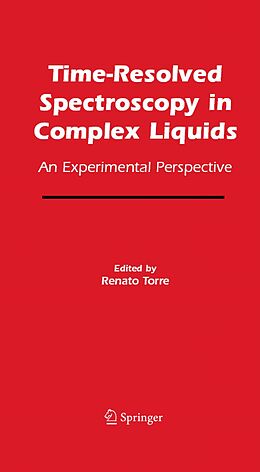 Time-Resolved Spectroscopy in Complex Liquids

An Experimental Perspective

Edited by
Renato Torre

Springer